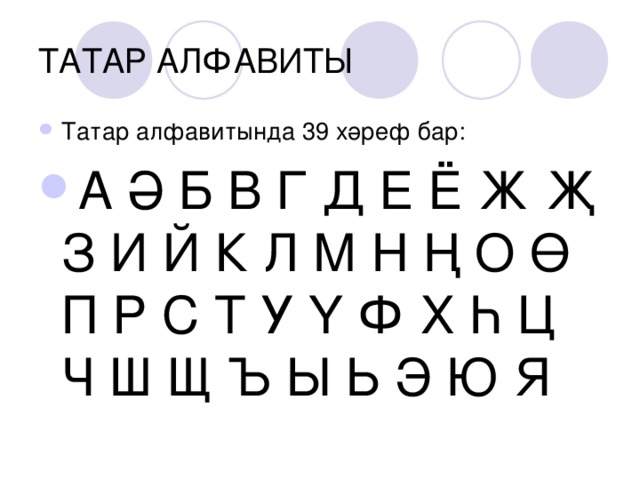 ТАТАР АЛФАВИТЫ

Татар алфавитында 39 хәреф бар:

А Ә Б В Г Д Е Ё Ж Җ З И Й К Л М Н Ң О Ө П Р С Т У Ү Ф Х Һ Ц Ч Ш Щ Ъ Ы Ь Э Ю Я